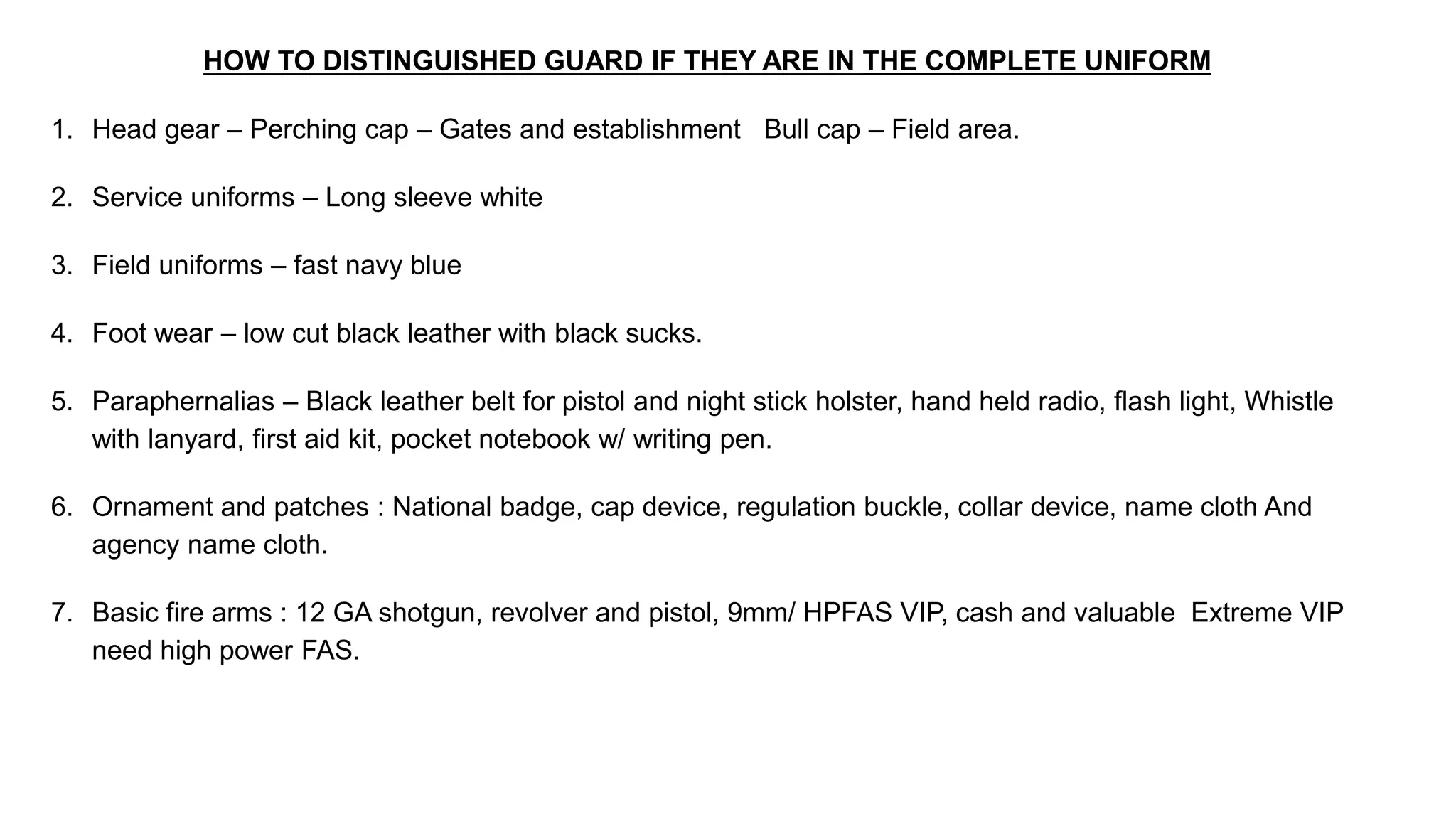 HOW TO DISTINGUISHED GUARD IF THEY ARE IN THE COMPLETE UNIFORM

1. Head gear – Perching cap – Gates and establishment   Bull cap – Field area.

2. Service uniforms – Long sleeve white

3. Field uniforms – fast navy blue

4. Foot wear – low cut black leather with black sucks.

5. Paraphernalias – Black leather belt for pistol and night stick holster, hand held radio, flash light, Whistle with lanyard, first aid kit, pocket notebook w/ writing pen.

6. Ornament and patches : National badge, cap device, regulation buckle, collar device, name cloth And agency name cloth.

7. Basic fire arms : 12 GA shotgun, revolver and pistol, 9mm/ HPFAS VIP, cash and valuable  Extreme VIP need high power FAS.